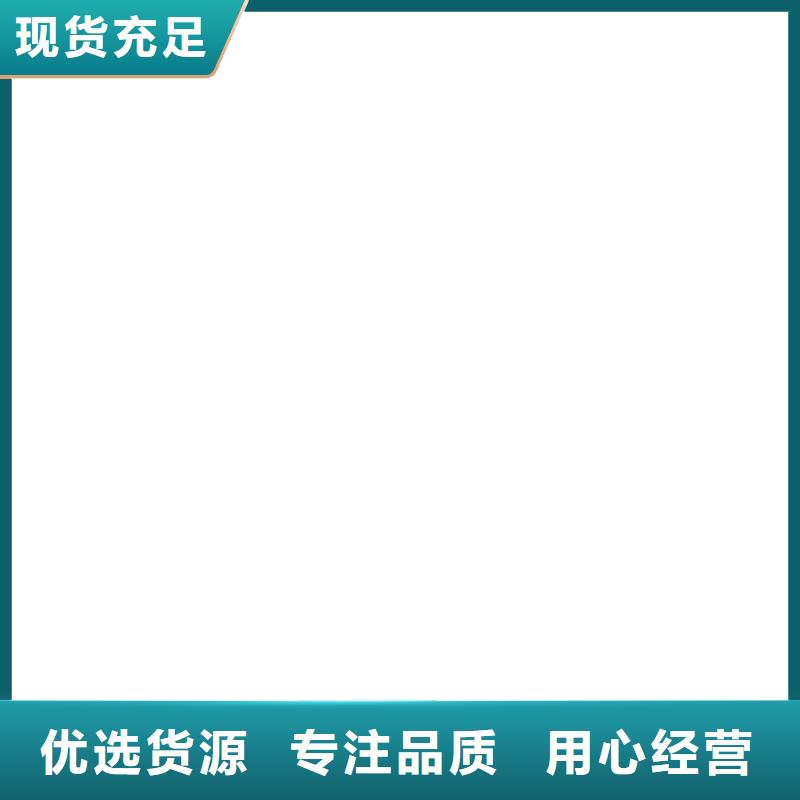 现货充足

优选货源 专注品质 用心经营